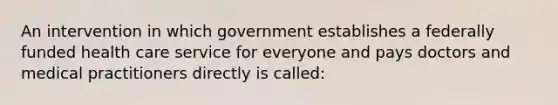 An intervention in which government establishes a federally funded health care service for everyone and pays doctors and medical practitioners directly is called: